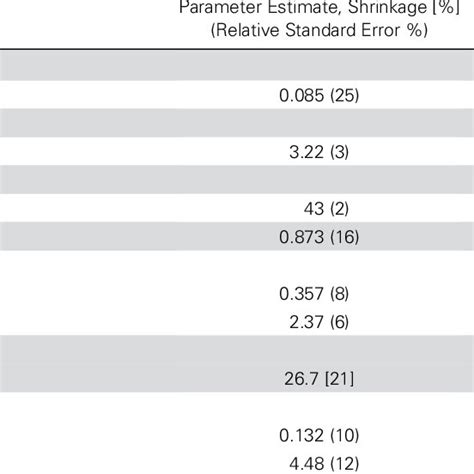 | Parameter Estimate, Shrinkage [%] (Relative Standard Error %) |
|---|
| |
| 0.085 (25) |
| |
| 3.22 (3) |
| |
| 43 (2) |
| 0.873 (16) |
| |
| 0.357 (8) |
| 2.37 (6) |
| |
| 26.7 [21] |
| |
| 0.132 (10) |
| 4.48 (12) |